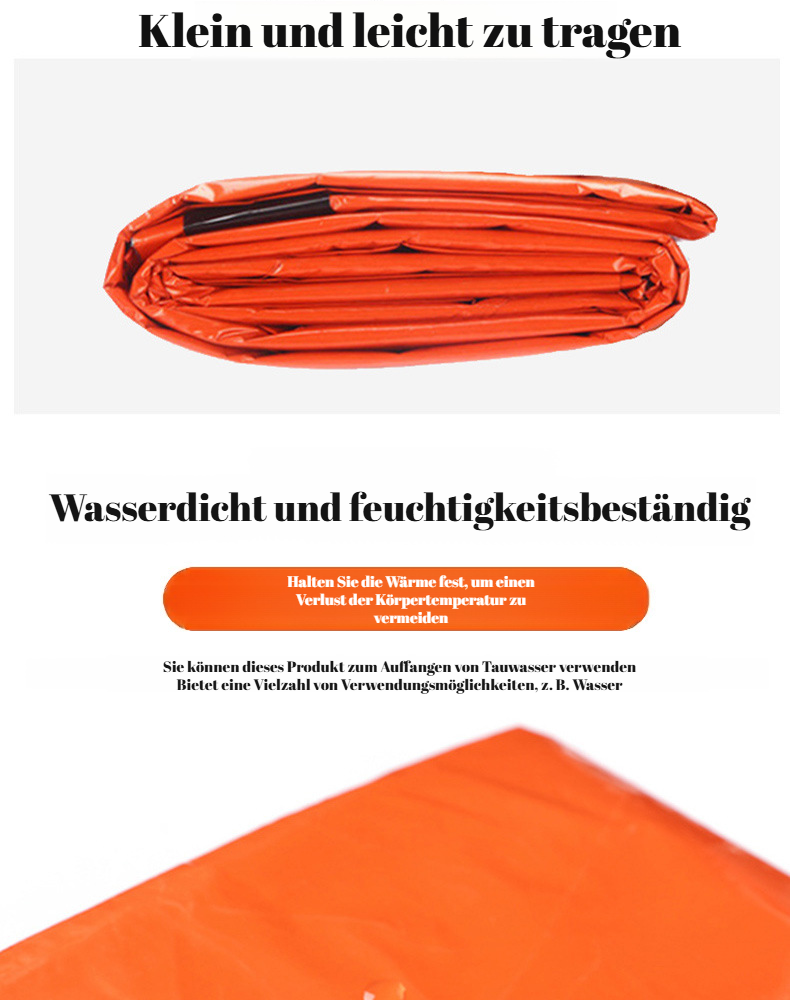 Klein und leicht zu tragen

Wasserdicht und feuchtigkeitsbeständig

Halten Sie die Wärme fest, um einen Verlust der Körpertemperatur zu vermeiden

Sie können dieses Produkt zum Auffangen von Tauwasser verwenden
Bietet eine Vielzahl von Verwendungsmöglichkeiten, z. B. Wasser